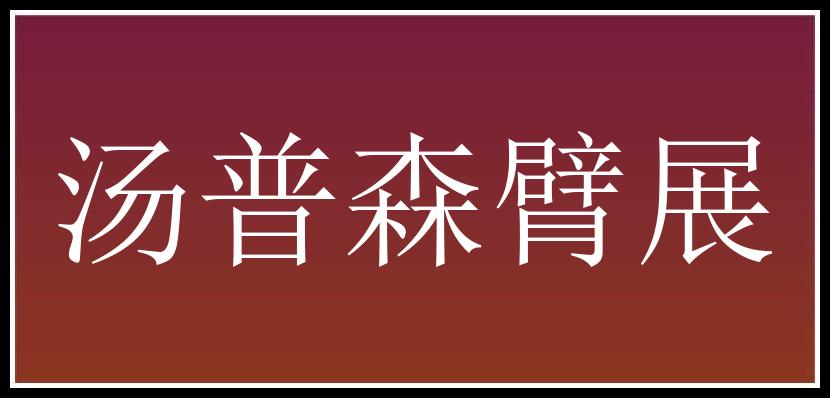 汤普森臂展